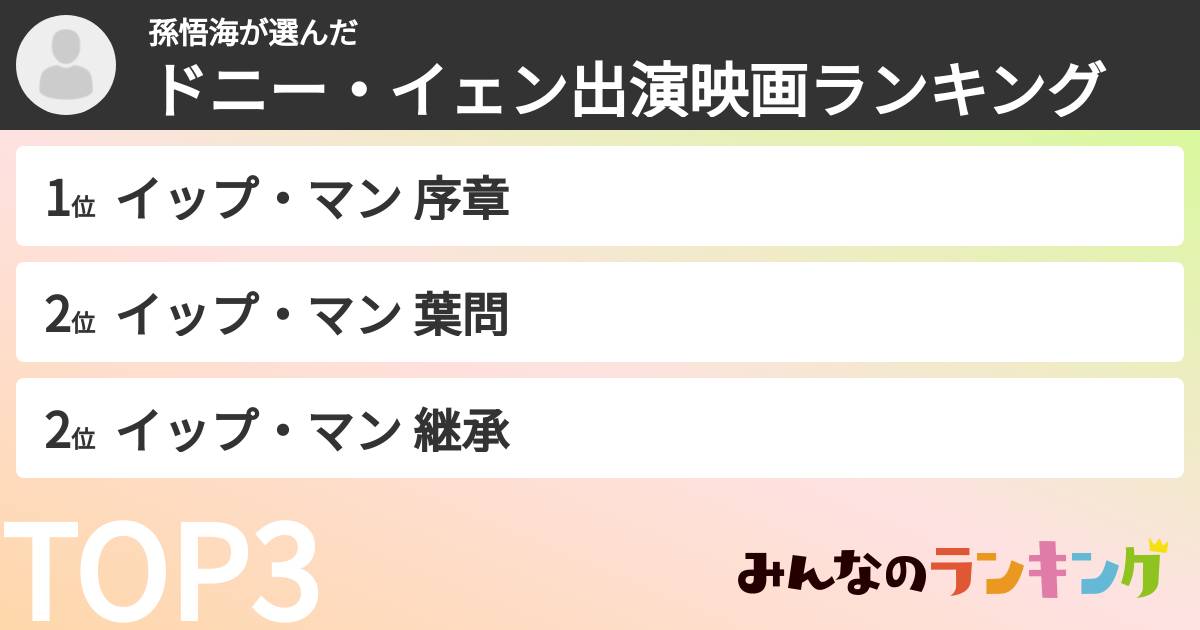 孫悟海が選んだ
ドニー・イェン出演映画ランキング

1位 イップ・マン 序章

2位 イップ・マン 葉問

2位 イップ・マン 継承

TOP3

みんなのランキング